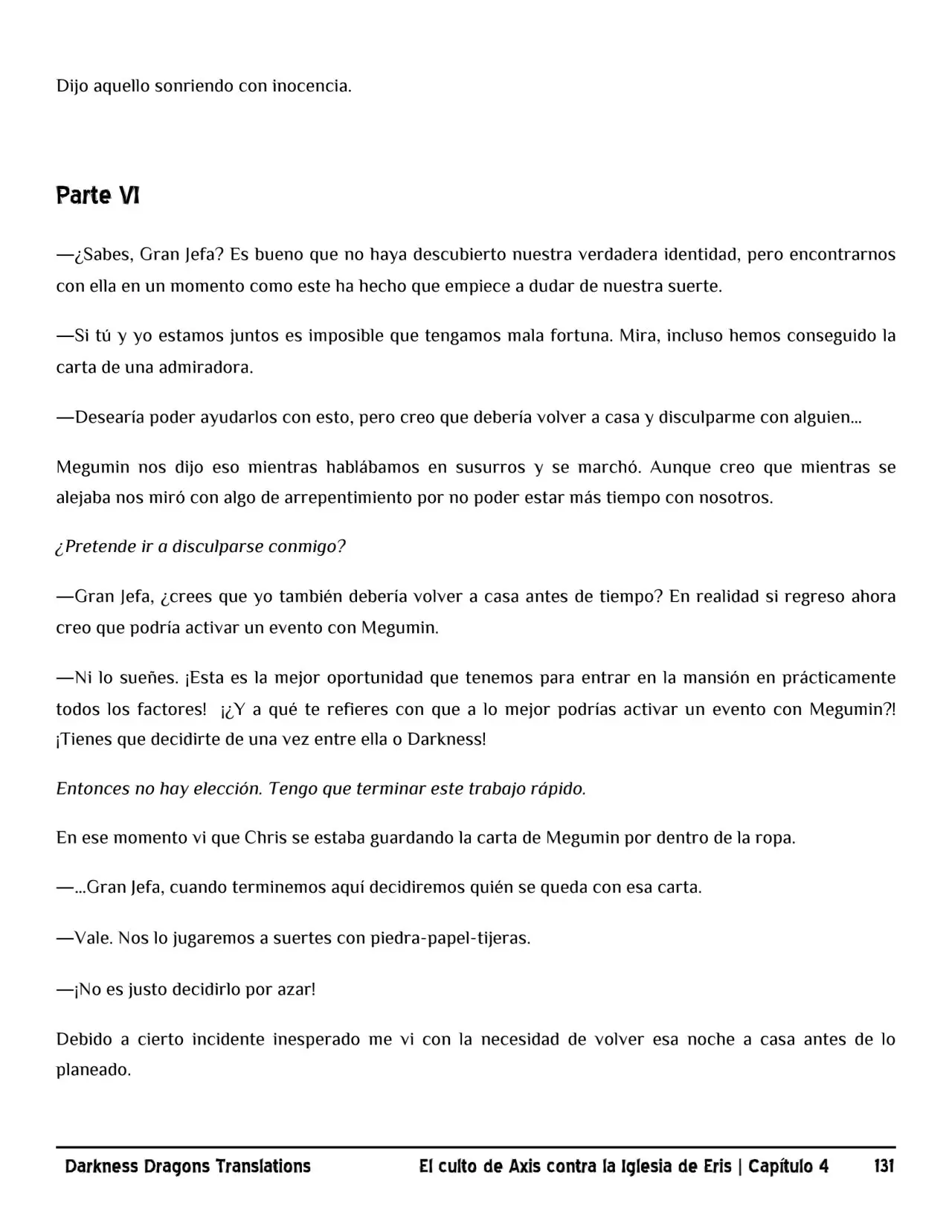 Dijo aquello sonriendo con inocencia.

Parte VI

—¿Sabes, Gran Jefa? Es bueno que no haya descubierto nuestra verdadera identidad, pero encontrarnos con ella en un momento como este ha hecho que empiece a dudar de nuestra suerte.

—Si tú y yo estamos juntos es imposible que tengamos mala fortuna. Mira, incluso hemos conseguido la carta de una admiradora.

—Desearía poder ayudarlos con esto, pero creo que debería volver a casa y disculparme con alguien...

Megumin nos dijo eso mientras hablábamos en susurros y se marchó. Aunque creo que mientras se alejaba nos miró con algo de arrepentimiento por no poder estar más tiempo con nosotros.

¿Pretende ir a disculparse conmigo?

—Gran Jefa, ¿crees que yo también debería volver a casa antes de tiempo? En realidad si regreso ahora creo que podría activar un evento con Megumin.

—Ni lo sueñes. ¡Esta es la mejor oportunidad que tenemos para entrar en la mansión en prácticamente todos los factores! ¡¿Y a qué te refieres con que a lo mejor podrías activar un evento con Megumin?! ¡Tienes que decidirte de una vez entre ella o Darkness!

Entonces no hay elección. Tengo que terminar este trabajo rápido.

En ese momento vi que Chris se estaba guardando la carta de Megumin por dentro de la ropa.

—...Gran Jefa, cuando terminemos aquí decidiremos quién se queda con esa carta.

—Vale. Nos lo jugaremos a suertes con piedra-papel-tijeras.

—¡No es justo decidirlo por azar!

Debido a cierto incidente inesperado me vi con la necesidad de volver esa noche a casa antes de lo planeado.

Darkness Dragons Translations El culto de Axis contra la Iglesia de Eris | Capítulo 4 131